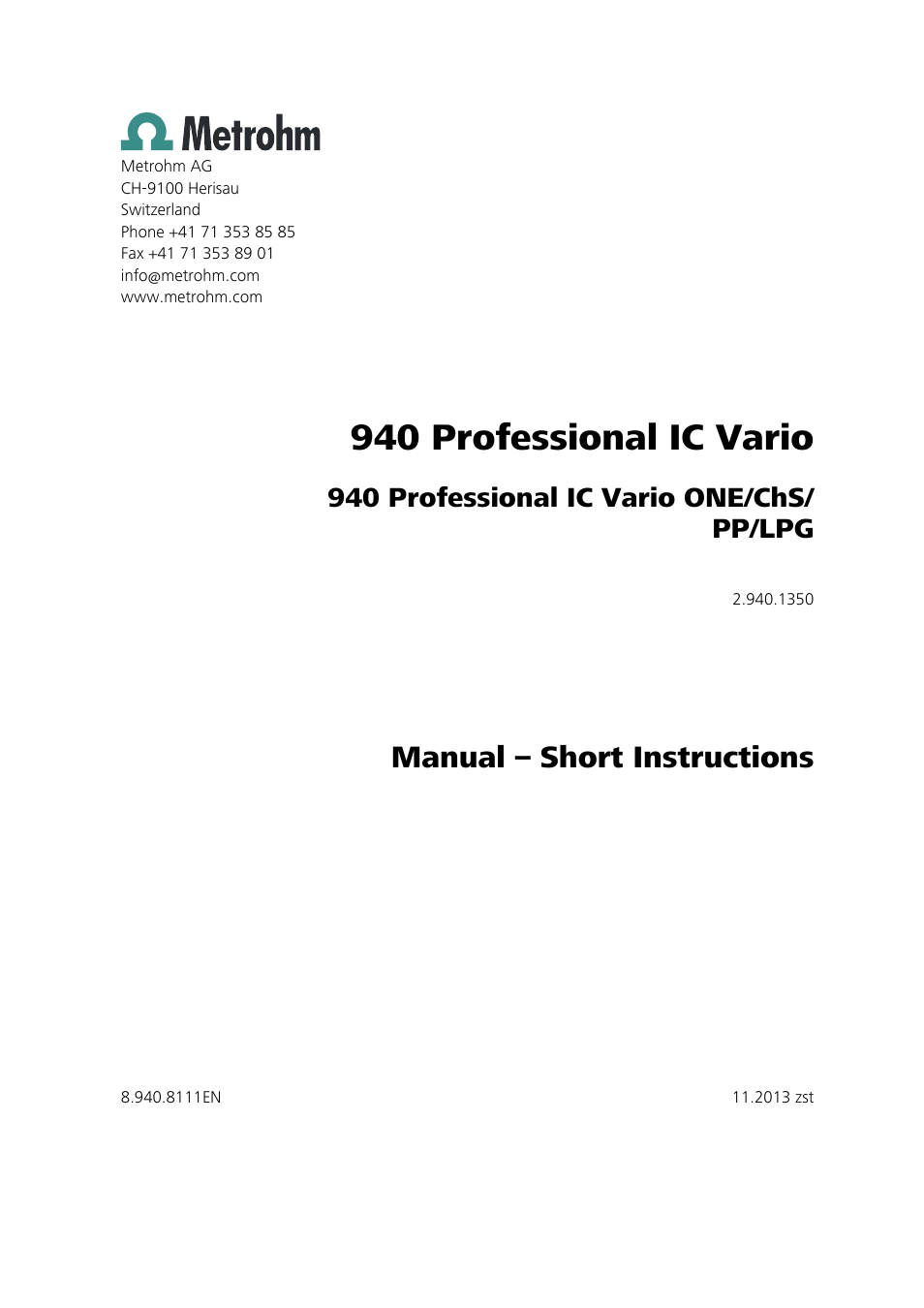 Metrohm

Metrohm AG
CH-9100 Herisau
Switzerland
Phone +41 71 353 85 85
Fax +41 71 353 89 01
info@metrohm.com
www.metrohm.com

940 Professional IC Vario

940 Professional IC Vario ONE/ChS/PP/LPG

2.940.1350

Manual – Short Instructions

8.940.8111EN

11.2013 zst